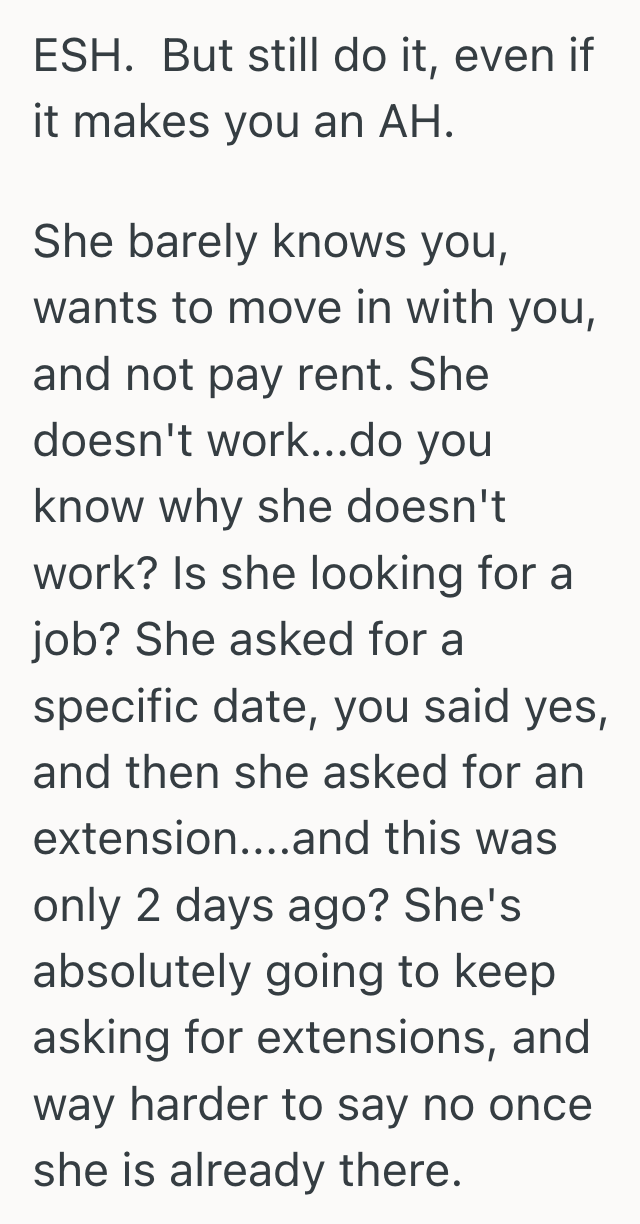 ESH.  But still do it, even if it makes you an AH.

She barely knows you, wants to move in with you, and not pay rent. She doesn't work...do you know why she doesn't work? Is she looking for a job? She asked for a specific date, you said yes, and then she asked for an extension....and this was only 2 days ago? She's absolutely going to keep asking for extensions, and way harder to say no once she is already there.